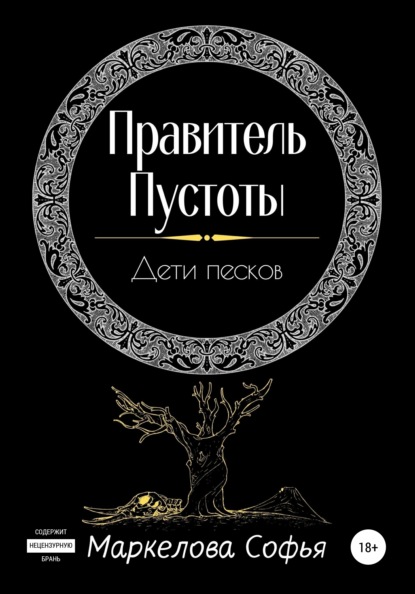 Правитель Пустоты

Дети песков

СОДЕРЖИТ НЕЦЕНЗУРНУЮ БРАНЬ

Маркелова Софья

18+